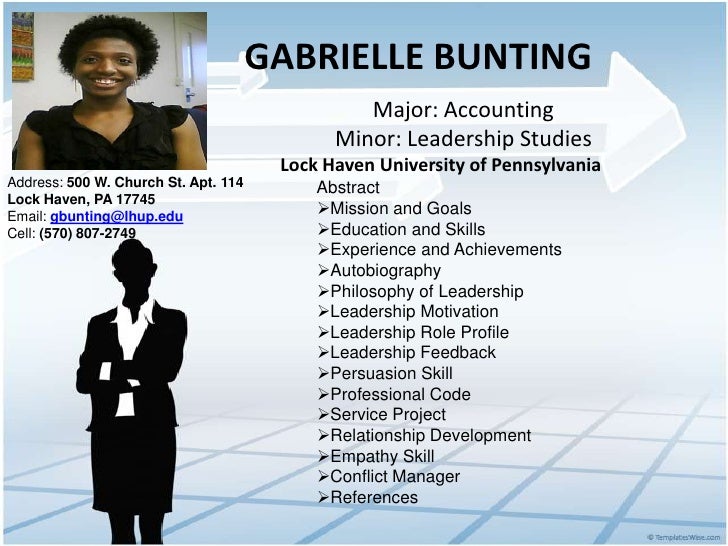 GABRIELLE BUNTING

Major: Accounting
Minor: Leadership Studies
Lock Haven University of Pennsylvania

Address: 500 W. Church St. Apt. 114
Lock Haven, PA 17745
Email: gbunting@lhup.edu
Cell: (570) 807-2749

Abstract
➢Mission and Goals
➢Education and Skills
➢Experience and Achievements
➢Autobiography
➢Philosophy of Leadership
➢Leadership Motivation
➢Leadership Role Profile
➢Leadership Feedback
➢Persuasion Skill
➢Professional Code
➢Service Project
➢Relationship Development
➢Empathy Skill
➢Conflict Manager
➢References

© TemplatesWise.com